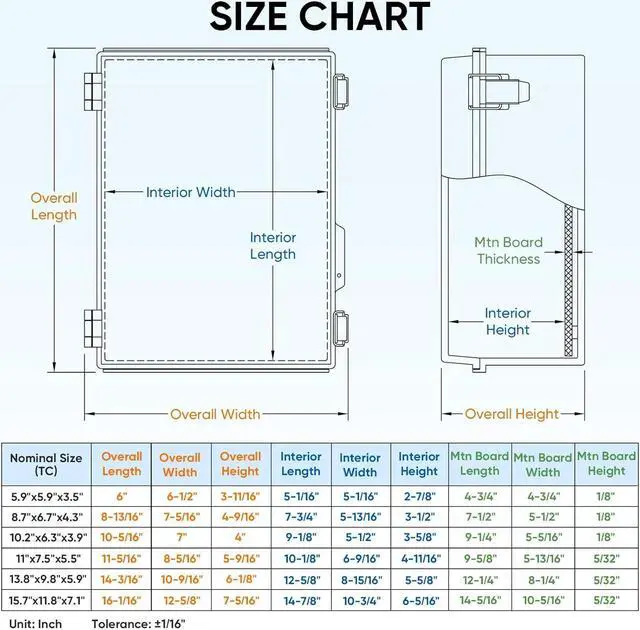 SIZE CHART

Overall Length

Interior Width

Interior Length

Overall Width

Mtn Board Thickness

Interior Height

Overall Height

| Nominal Size (TC) | Overall Length | Overall Width | Overall Height | Interior Length | Interior Width | Interior Height | Mtn Board Length | Mtn Board Width | Mtn Board Height |
|---|---|---|---|---|---|---|---|---|---|
| 5.9"x5.9"x3.5" | 6" | 6-1/2" | 3-11/16" | 5-1/16" | 5-1/16" | 2-7/8" | 4-3/4" | 4-3/4" | 1/8" |
| 8.7"x6.7"x4.3" | 8-13/16" | 7-5/16" | 4-9/16" | 7-3/4" | 5-13/16" | 3-1/2" | 7-1/2" | 5-1/2" | 1/8" |
| 10.2"x6.3"x3.9" | 10-5/16" | 7" | 4" | 9-1/8" | 5-1/2" | 3-5/8" | 9-1/4" | 5-5/16" | 1/8" |
| 11"x7.5"x5.5" | 11-5/16" | 8-5/16" | 5-9/16" | 10-1/8" | 6-9/16" | 4-11/16" | 9-5/8" | 5-13/16" | 5/32" |
| 13.8"x9.8"x5.9" | 14-3/16" | 10-9/16" | 6-1/8" | 12-5/8" | 8-15/16" | 5-5/8" | 12-1/4" | 8-1/4" | 5/32" |
| 15.7"x11.8"x7.1" | 16-1/16" | 12-5/8" | 7-5/16" | 14-7/8" | 10-3/4" | 6-5/16" | 14-5/16" | 10-5/16" | 5/32" |

Unit: Inch    Tolerance: ±1/16"